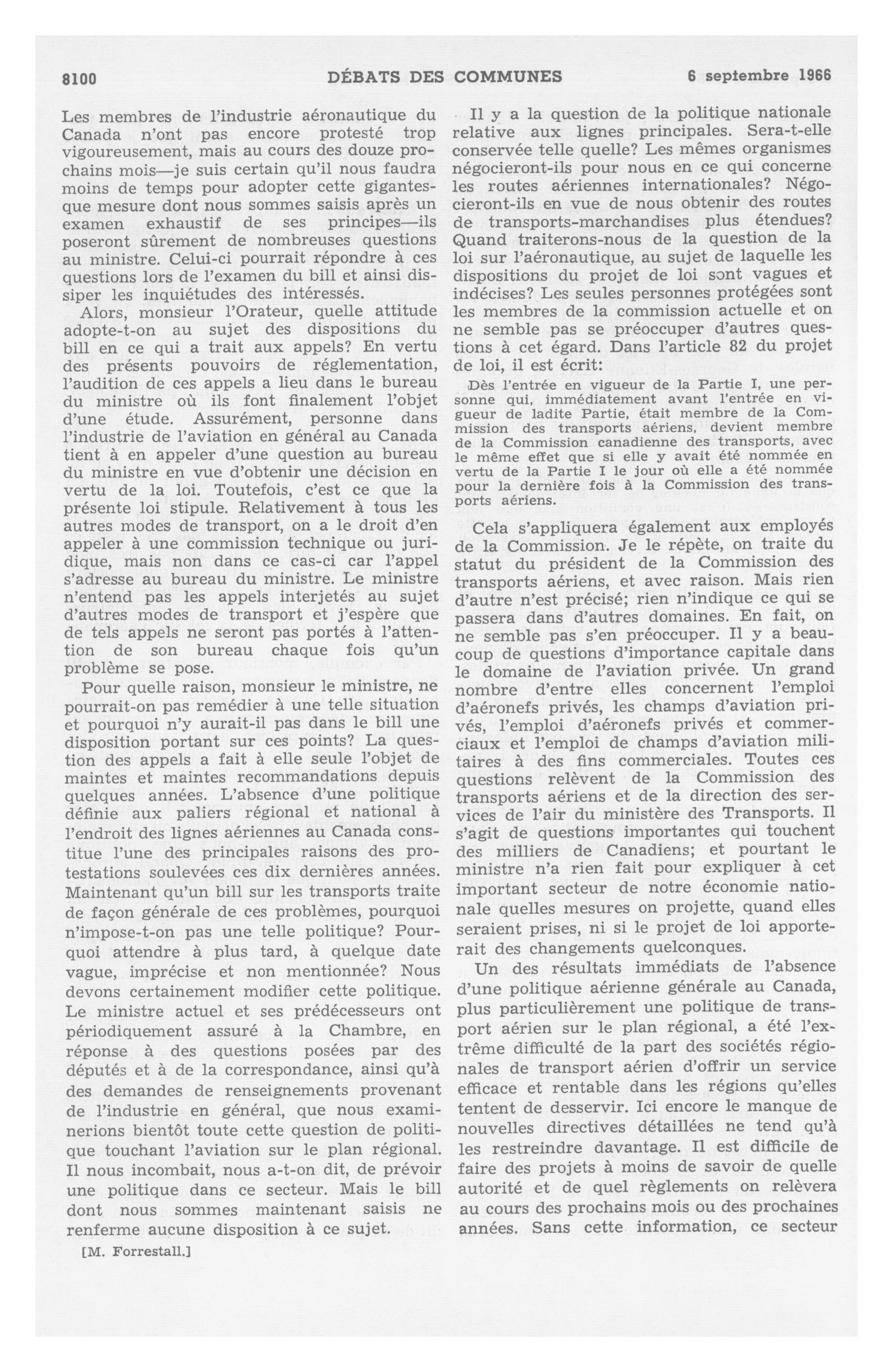 8100 DÉBATS DES COMMUNES 6 septembre 1966

Les membres de l'industrie aéronautique du Canada n'ont pas encore protesté trop vigoureusement, mais au cours des douze prochains mois—je suis certain qu'il nous faudra moins de temps pour adopter cette gigantesque mesure dont nous sommes saisis après un examen exhaustif de ses principes—ils poseront sûrement de nombreuses questions au ministre. Celui-ci pourrait répondre à ces questions lors de l'examen du bill et ainsi dissiper les inquiétudes des intéressés.

Alors, monsieur l'Orateur, quelle attitude adopte-t-on au sujet des dispositions du bill en ce qui a trait aux appels? En vertu des présents pouvoirs de réglementation, l'audition de ces appels a lieu dans le bureau du ministre où ils font finalement l'objet d'une étude. Assurément, personne dans l'industrie de l'aviation en général au Canada tient à en appeler d'une question au bureau du ministre en vue d'obtenir une décision en vertu de la loi. Toutefois, c'est ce que la présente loi stipule. Relativement à tous les autres modes de transport, on a le droit d'en appeler à une commission technique ou juridique, mais non dans ce cas-ci car l'appel s'adresse au bureau du ministre. Le ministre n'entend pas les appels interjetés au sujet d'autres modes de transport et j'espère que de tels appels ne seront pas portés à l'attention de son bureau chaque fois qu'un problème se pose.

Pour quelle raison, monsieur le ministre, ne pourrait-on pas remédier à une telle situation et pourquoi n'y aurait-il pas dans le bill une disposition portant sur ces points? La question des appels a fait à elle seule l'objet de maintes et maintes recommandations depuis quelques années. L'absence d'une politique définie aux paliers régional et national à l'endroit des lignes aériennes au Canada constitue l'une des principales raisons des protestations soulevées ces dix dernières années. Maintenant qu'un bill sur les transports traite de façon générale de ces problèmes, pourquoi n'impose-t-on pas une telle politique? Pourquoi attendre à plus tard, à quelque date vague, imprécise et non mentionnée? Nous devons certainement modifier cette politique. Le ministre actuel et ses prédécesseurs ont périodiquement assuré à la Chambre, en réponse à des questions posées par des députés et à de la correspondance, ainsi qu'à des demandes de renseignements provenant de l'industrie en général, que nous examinerions bientôt toute cette question de politique touchant l'aviation sur le plan régional. Il nous incombait, nous a-t-on dit, de prévoir une politique dans ce secteur. Mais le bill dont nous sommes maintenant saisis ne renferme aucune disposition à ce sujet.

[M. Forrestall.]

Il y a la question de la politique nationale relative aux lignes principales. Sera-t-elle conservée telle quelle? Les mêmes organismes négocieront-ils pour nous en ce qui concerne les routes aériennes internationales? Négocieront-ils en vue de nous obtenir des routes de transports-marchandises plus étendues? Quand traiterons-nous de la question de la loi sur l'aéronautique, au sujet de laquelle les dispositions du projet de loi sont vagues et indécises? Les seules personnes protégées sont les membres de la commission actuelle et on ne semble pas se préoccuper d'autres questions à cet égard. Dans l'article 82 du projet de loi, il est écrit:

Dès l'entrée en vigueur de la Partie I, une personne qui, immédiatement avant l'entrée en vigueur de ladite Partie, était membre de la Commission des transports aériens, devient membre de la Commission canadienne des transports, avec le même effet que si elle y avait été nommée en vertu de la Partie I le jour où elle a été nommée pour la dernière fois à la Commission des transports aériens.

Cela s'appliquera également aux employés de la Commission. Je le répète, on traite du statut du président de la Commission des transports aériens, et avec raison. Mais rien d'autre n'est précisé; rien n'indique ce qui se passera dans d'autres domaines. En fait, on ne semble pas s'en préoccuper. Il y a beaucoup de questions d'importance capitale dans le domaine de l'aviation privée. Un grand nombre d'entre elles concernent l'emploi d'aéronefs privés, les champs d'aviation privés, l'emploi d'aéronefs privés et commerciaux et l'emploi de champs d'aviation militaires à des fins commerciales. Toutes ces questions relèvent de la Commission des transports aériens et de la direction des services de l'air du ministère des Transports. Il s'agit de questions importantes qui touchent des milliers de Canadiens; et pourtant le ministre n'a rien fait pour expliquer à cet important secteur de notre économie nationale quelles mesures on projette, quand elles seraient prises, ni si le projet de loi apporterait des changements quelconques.

Un des résultats immédiats de l'absence d'une politique aérienne générale au Canada, plus particulièrement une politique de transport aérien sur le plan régional, a été l'extrême difficulté de la part des sociétés régionales de transport aérien d'offrir un service efficace et rentable dans les régions qu'elles tentent de desservir. Ici encore le manque de nouvelles directives détaillées ne tend qu'à les restreindre davantage. Il est difficile de faire des projets à moins de savoir de quelle autorité et de quel règlements on relèvera au cours des prochains mois ou des prochaines années. Sans cette information, ce secteur